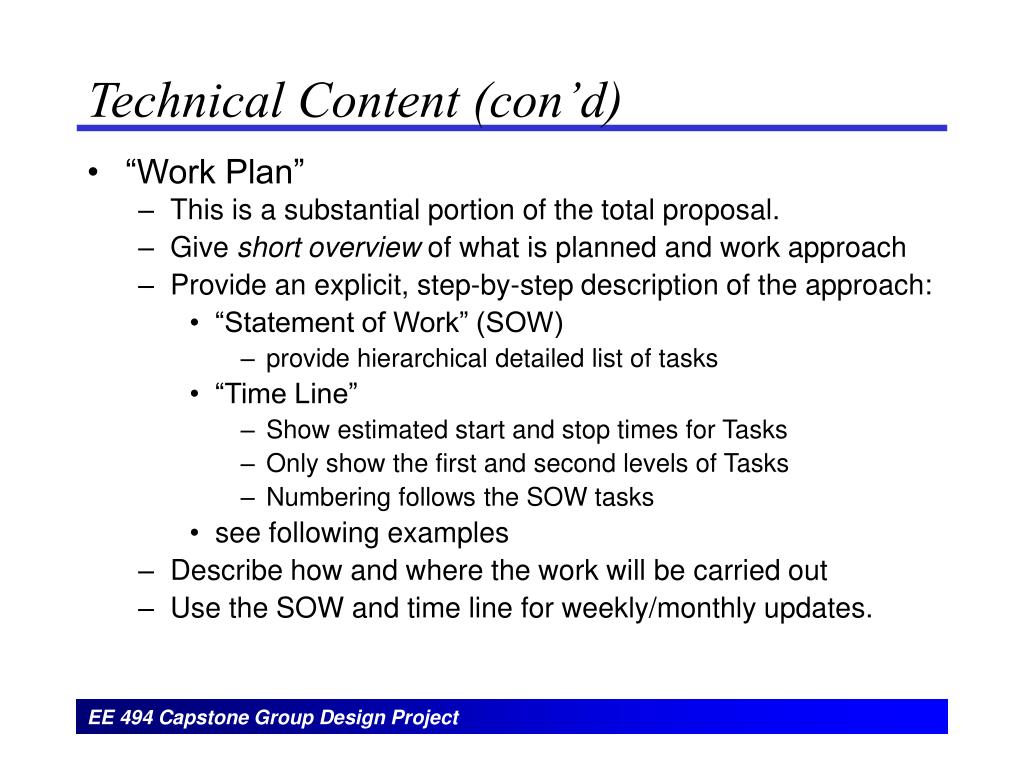 Technical Content (con’d)

• “Work Plan”
– This is a substantial portion of the total proposal.
– Give short overview of what is planned and work approach
– Provide an explicit, step-by-step description of the approach:
• “Statement of Work” (SOW)
– provide hierarchical detailed list of tasks
• “Time Line”
– Show estimated start and stop times for Tasks
– Only show the first and second levels of Tasks
– Numbering follows the SOW tasks
• see following examples
– Describe how and where the work will be carried out
– Use the SOW and time line for weekly/monthly updates.

EE 494 Capstone Group Design Project